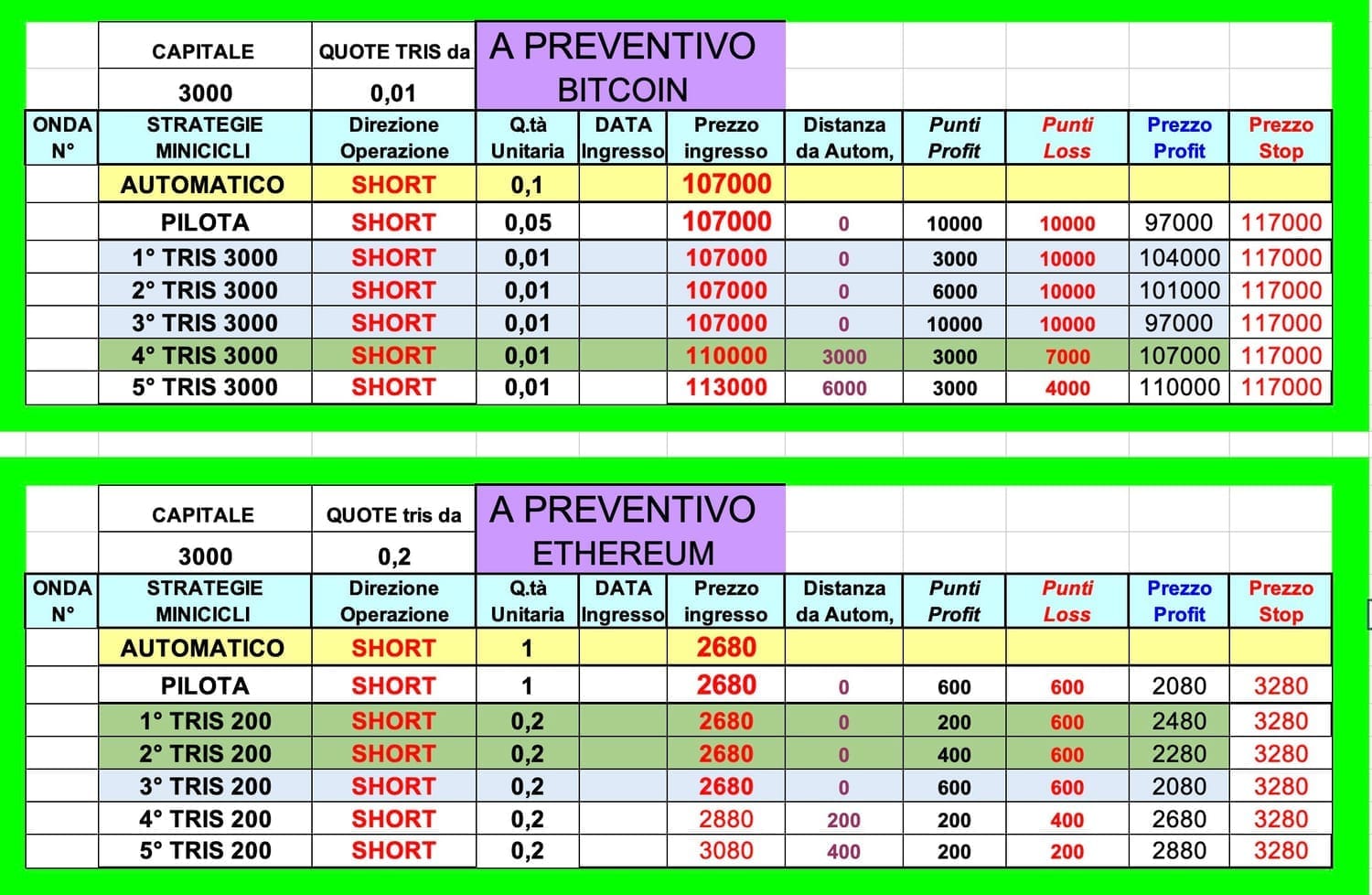 | | CAPITALE | QUOTE TRIS da | A PREVENTIVO BITCOIN | | | | | | | |
|---|---|---|---|---|---|---|---|---|---|---|
| | 3000 | 0,01 | | | | | | | | |
| ONDA N° | STRATEGIE MINICICLI | Direzione Operazione | Q.tà Unitaria | DATA Ingresso | Prezzo ingresso | Distanza da Autom, | Punti Profit | Punti Loss | Prezzo Profit | Prezzo Stop |
| | AUTOMATICO | SHORT | 0,1 | | 107000 | | | | | |
| | PILOTA | SHORT | 0,05 | | 107000 | 0 | 10000 | 10000 | 97000 | 117000 |
| | 1° TRIS 3000 | SHORT | 0,01 | | 107000 | 0 | 3000 | 10000 | 104000 | 117000 |
| | 2° TRIS 3000 | SHORT | 0,01 | | 107000 | 0 | 6000 | 10000 | 101000 | 117000 |
| | 3° TRIS 3000 | SHORT | 0,01 | | 107000 | 0 | 10000 | 10000 | 97000 | 117000 |
| | 4° TRIS 3000 | SHORT | 0,01 | | 110000 | 3000 | 3000 | 7000 | 107000 | 117000 |
| | 5° TRIS 3000 | SHORT | 0,01 | | 113000 | 6000 | 3000 | 4000 | 110000 | 117000 |

| | CAPITALE | QUOTE tris da | A PREVENTIVO ETHEREUM | | | | | | | |
|---|---|---|---|---|---|---|---|---|---|---|
| | 3000 | 0,2 | | | | | | | | |
| ONDA N° | STRATEGIE MINICICLI | Direzione Operazione | Q.tà Unitaria | DATA Ingresso | Prezzo ingresso | Distanza da Autom, | Punti Profit | Punti Loss | Prezzo Profit | Prezzo Stop |
| | AUTOMATICO | SHORT | 1 | | 2680 | | | | | |
| | PILOTA | SHORT | 1 | | 2680 | 0 | 600 | 600 | 2080 | 3280 |
| | 1° TRIS 200 | SHORT | 0,2 | | 2680 | 0 | 200 | 600 | 2480 | 3280 |
| | 2° TRIS 200 | SHORT | 0,2 | | 2680 | 0 | 400 | 600 | 2280 | 3280 |
| | 3° TRIS 200 | SHORT | 0,2 | | 2680 | 0 | 600 | 600 | 2080 | 3280 |
| | 4° TRIS 200 | SHORT | 0,2 | | 2880 | 200 | 200 | 400 | 2680 | 3280 |
| | 5° TRIS 200 | SHORT | 0,2 | | 3080 | 400 | 200 | 200 | 2880 | 3280 |